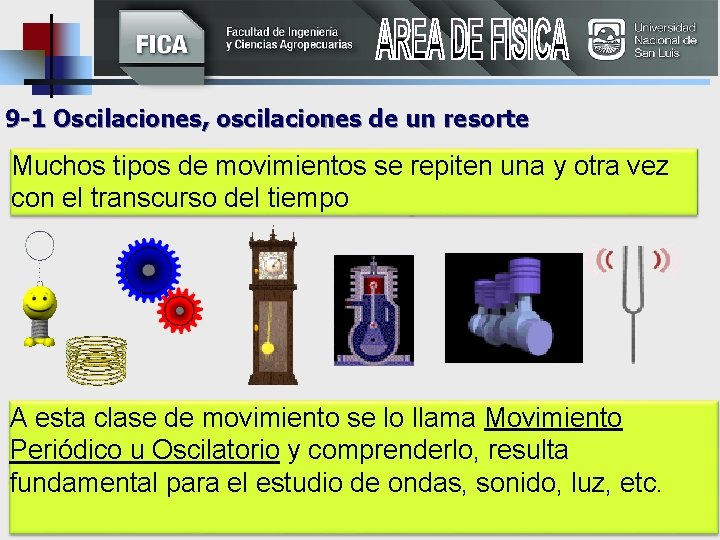 FICA

Facultad de Ingeniería
y Ciencias Agropecuarias

AREA DE FISICA

Universidad
Nacional de
San Luis

9-1 Oscilaciones, oscilaciones de un resorte

Muchos tipos de movimientos se repiten una y otra vez con el transcurso del tiempo

A esta clase de movimiento se lo llama Movimiento Periódico u Oscilatorio y comprenderlo, resulta fundamental para el estudio de ondas, sonido, luz, etc.